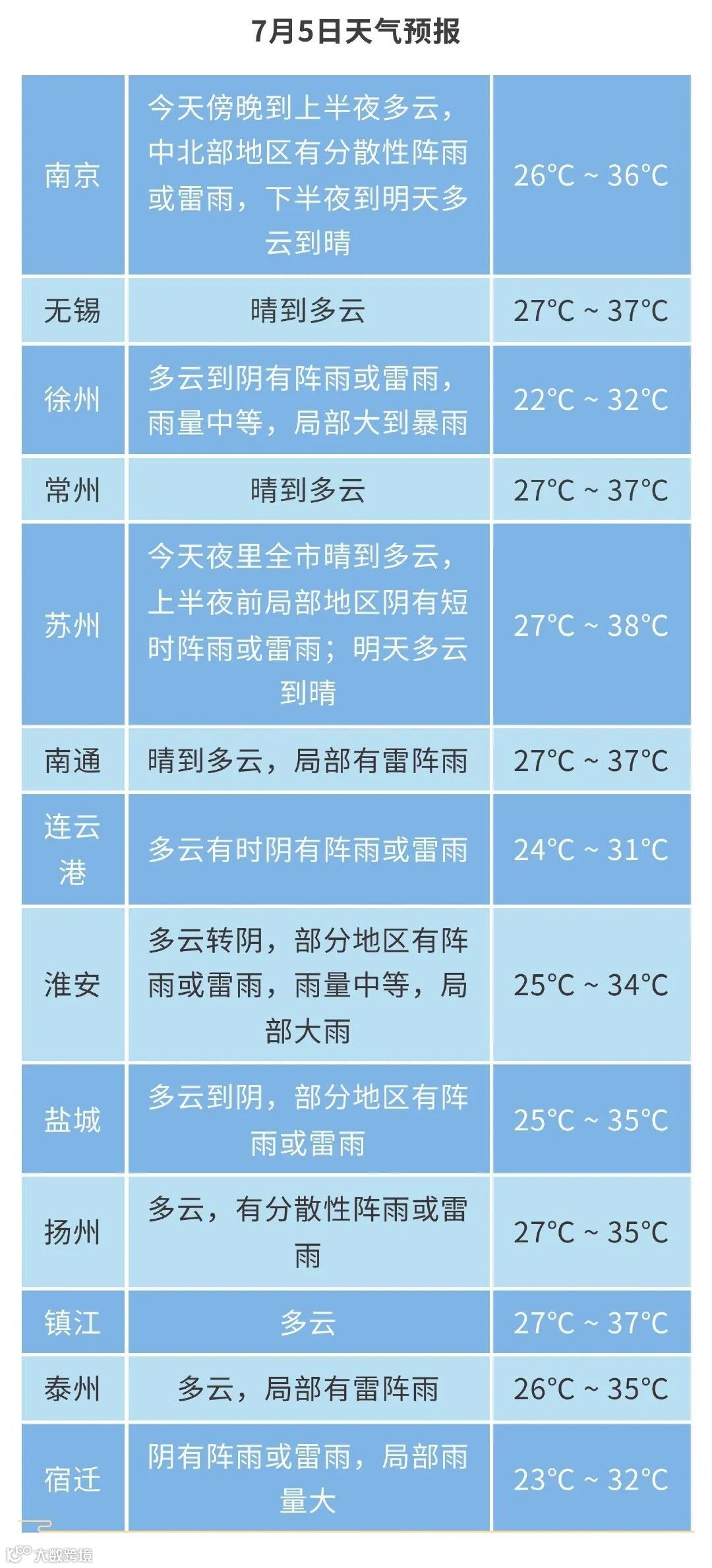 7月5日天气预报

| 南京 | 今天傍晚到上半夜多云，中北部地区有分散性阵雨或雷雨，下半夜到明天多云到晴 | 26°C ~ 36°C |
|---|---|---|
| 无锡 | 晴到多云 | 27°C ~ 37°C |
| 徐州 | 多云到阴有阵雨或雷雨，雨量中等，局部大到暴雨 | 22°C ~ 32°C |
| 常州 | 晴到多云 | 27°C ~ 37°C |
| 苏州 | 今天夜里全市晴到多云，上半夜前局部地区阴有短时阵雨或雷雨；明天多云到晴 | 27°C ~ 38°C |
| 南通 | 晴到多云，局部有雷阵雨 | 27°C ~ 37°C |
| 连云港 | 多云有时阴有阵雨或雷雨 | 24°C ~ 31°C |
| 淮安 | 多云转阴，部分地区有阵雨或雷雨，雨量中等，局部大雨 | 25°C ~ 34°C |
| 盐城 | 多云到阴，部分地区有阵雨或雷雨 | 25°C ~ 35°C |
| 扬州 | 多云，有分散性阵雨或雷雨 | 27°C ~ 35°C |
| 镇江 | 多云 | 27°C ~ 37°C |
| 泰州 | 多云，局部有雷阵雨 | 26°C ~ 35°C |
| 宿迁 | 阴有阵雨或雷雨，局部雨量大 | 23°C ~ 32°C |

大数跨境